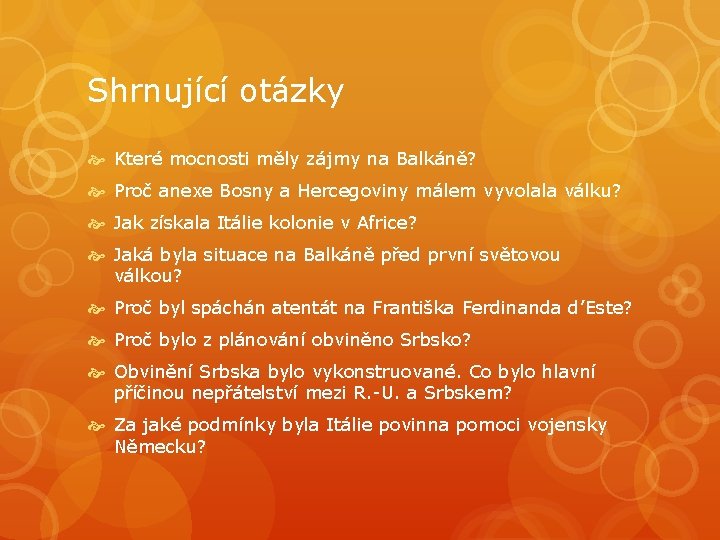 Shrnující otázky

Které mocnosti měly zájmy na Balkáně?

Proč anexe Bosny a Hercegoviny málem vyvolala válku?

Jak získala Itálie kolonie v Africe?

Jaká byla situace na Balkáně před první světovou válkou?

Proč byl spáchán atentát na Františka Ferdinanda d'Este?

Proč bylo z plánování obviněno Srbsko?

Obvinění Srbska bylo vykonstruované. Co bylo hlavní příčinou nepřátelství mezi R.-U. a Srbskem?

Za jaké podmínky byla Itálie povinna pomoci vojensky Německu?